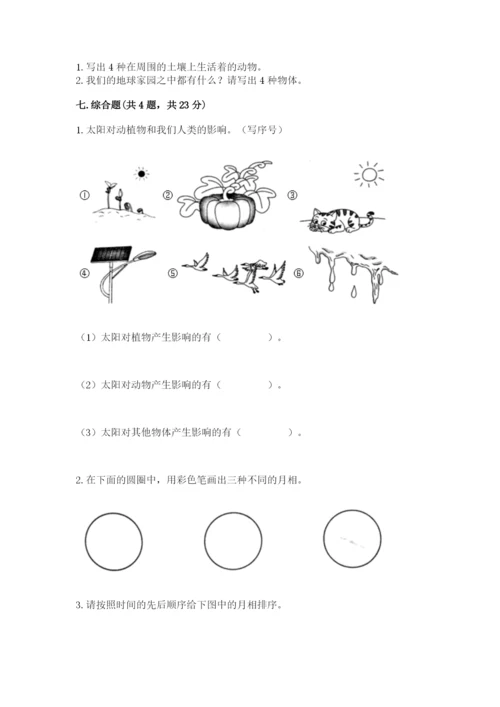 1. 写出 4 种在周围的土壤上生活着的动物。
2. 我们的地球家园之中都有什么？请写出 4 种物体。

七. 综合题（共 4 题，共 23 分）

1. 太阳对动植物和我们人类的影响。（写序号）

①

②

③

④

⑤

⑥

（1）太阳对植物产生影响的有（　　　　）。

（2）太阳对动物产生影响的有（　　　　）。

（3）太阳对其他物体产生影响的有（　　　　）。

2. 在下面的圆圈中，用彩色笔画出三种不同的月相。

3. 请按照时间的先后顺序给下图中的月相排序。